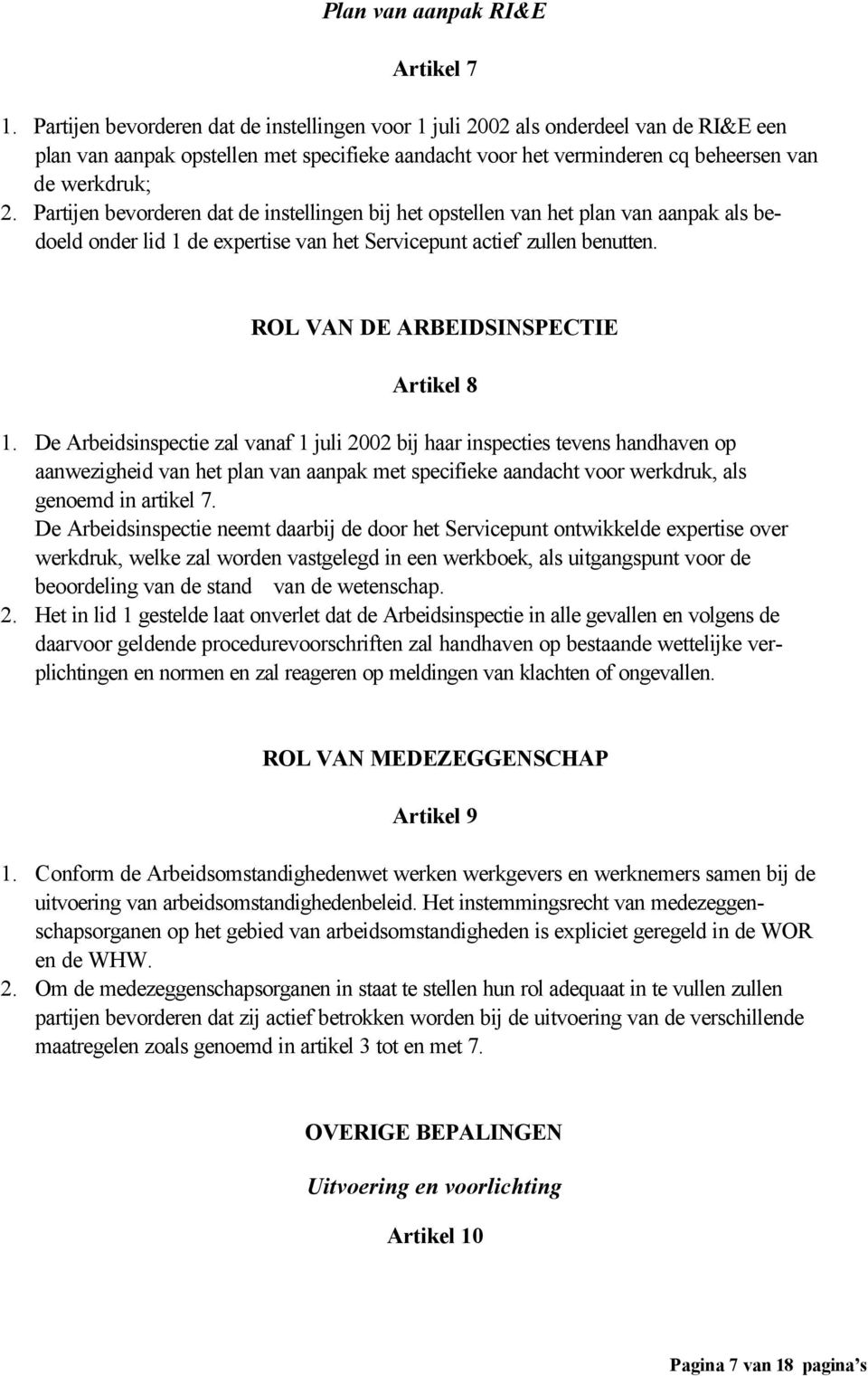 Plan van aanpak RI&E

Artikel 7

1. Partijen bevorderen dat de instellingen voor 1 juli 2002 als onderdeel van de RI&E een plan van aanpak opstellen met specifieke aandacht voor het verminderen cq beheersen van de werkdruk;
2. Partijen bevorderen dat de instellingen bij het opstellen van het plan van aanpak als bedoeld onder lid 1 de expertise van het Servicepunt actief zullen benutten.

ROL VAN DE ARBEIDSINSPECTIE

Artikel 8

1. De Arbeidsinspectie zal vanaf 1 juli 2002 bij haar inspecties tevens handhaven op aanwezigheid van het plan van aanpak met specifieke aandacht voor werkdruk, als genoemd in artikel 7.
De Arbeidsinspectie neemt daarbij de door het Servicepunt ontwikkelde expertise over werkdruk, welke zal worden vastgelegd in een werkboek, als uitgangspunt voor de beoordeling van de stand van de wetenschap.
2. Het in lid 1 gestelde laat onverlet dat de Arbeidsinspectie in alle gevallen en volgens de daarvoor geldende procedurevoorschriften zal handhaven op bestaande wettelijke verplichtingen en normen en zal reageren op meldingen van klachten of ongevallen.

ROL VAN MEDEZEGGENSCHAP

Artikel 9

1. Conform de Arbeidsomstandighedenwet werken werkgevers en werknemers samen bij de uitvoering van arbeidsomstandighedenbeleid. Het instemmingsrecht van medezeggenschapsorganen op het gebied van arbeidsomstandigheden is expliciet geregeld in de WOR en de WHW.
2. Om de medezeggenschapsorganen in staat te stellen hun rol adequaat in te vullen zullen partijen bevorderen dat zij actief betrokken worden bij de uitvoering van de verschillende maatregelen zoals genoemd in artikel 3 tot en met 7.

OVERIGE BEPALINGEN

Uitvoering en voorlichting

Artikel 10

Pagina 7 van 18 pagina's